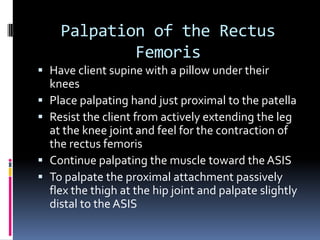 Palpation of the Rectus Femoris

▪ Have client supine with a pillow under their knees
▪ Place palpating hand just proximal to the patella
▪ Resist the client from actively extending the leg at the knee joint and feel for the contraction of the rectus femoris
▪ Continue palpating the muscle toward the ASIS
▪ To palpate the proximal attachment passively flex the thigh at the hip joint and palpate slightly distal to the ASIS